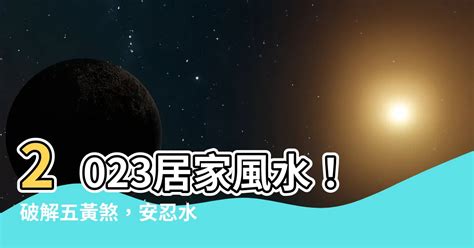 2023居家風水！
破解五黃煞，安忍水